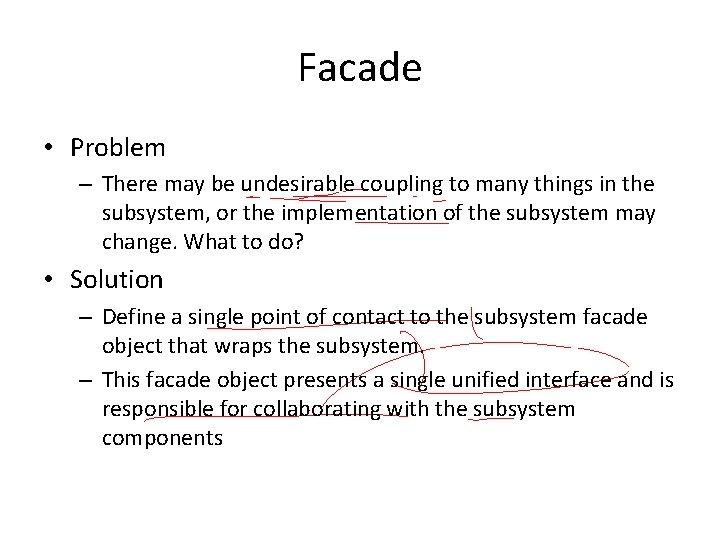 Facade

• Problem
– There may be undesirable coupling to many things in the subsystem, or the implementation of the subsystem may change. What to do?

• Solution
– Define a single point of contact to the subsystem facade object that wraps the subsystem.
– This facade object presents a single unified interface and is responsible for collaborating with the subsystem components